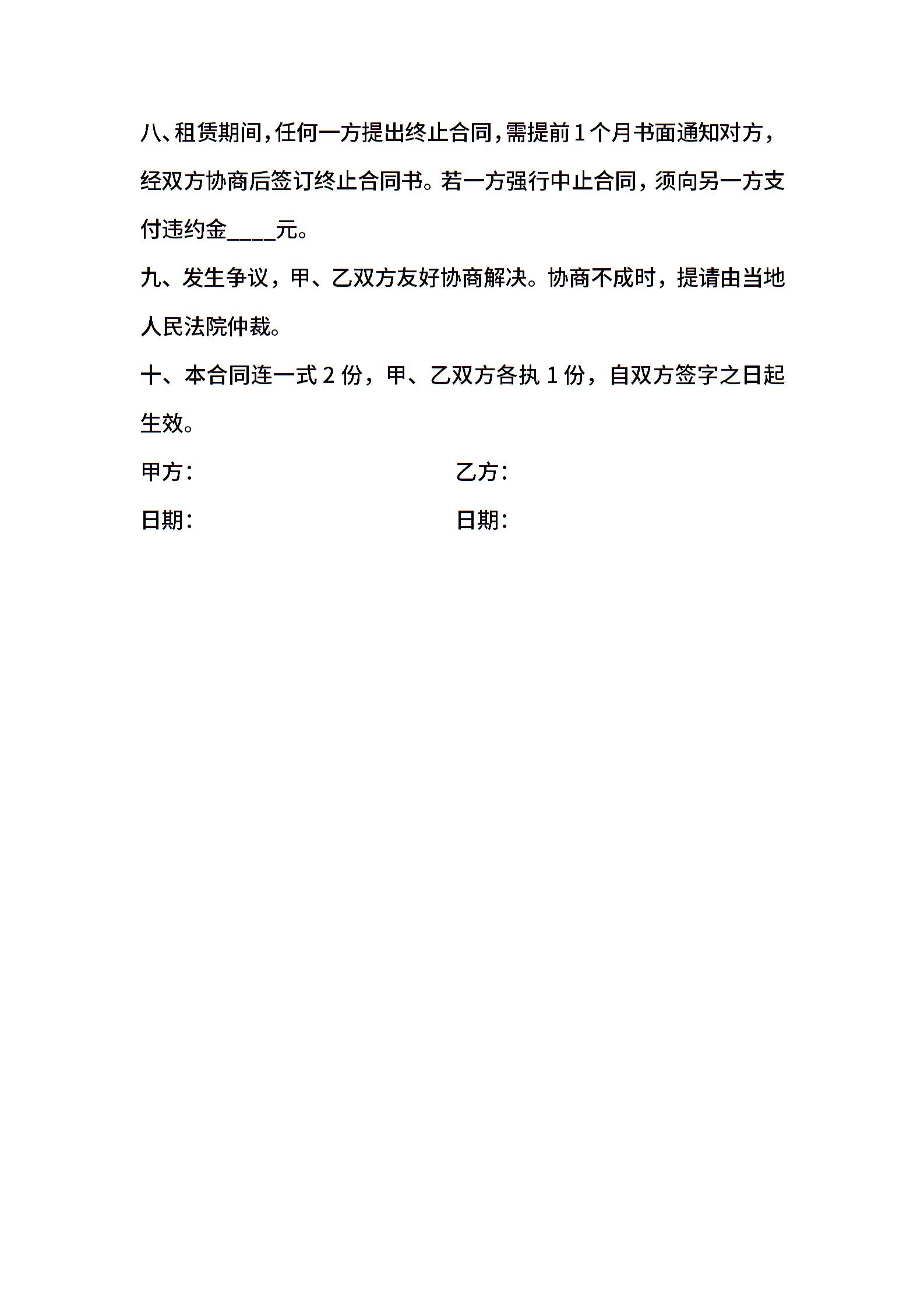 八、租赁期间，任何一方提出终止合同，需提前1个月书面通知对方，经双方协商后签订终止合同书。若一方强行中止合同，须向另一方支付违约金____元。

九、发生争议，甲、乙双方友好协商解决。协商不成时，提请由当地人民法院仲裁。

十、本合同连一式2份，甲、乙双方各执1份，自双方签字之日起生效。

甲方：

乙方：

日期：

日期：